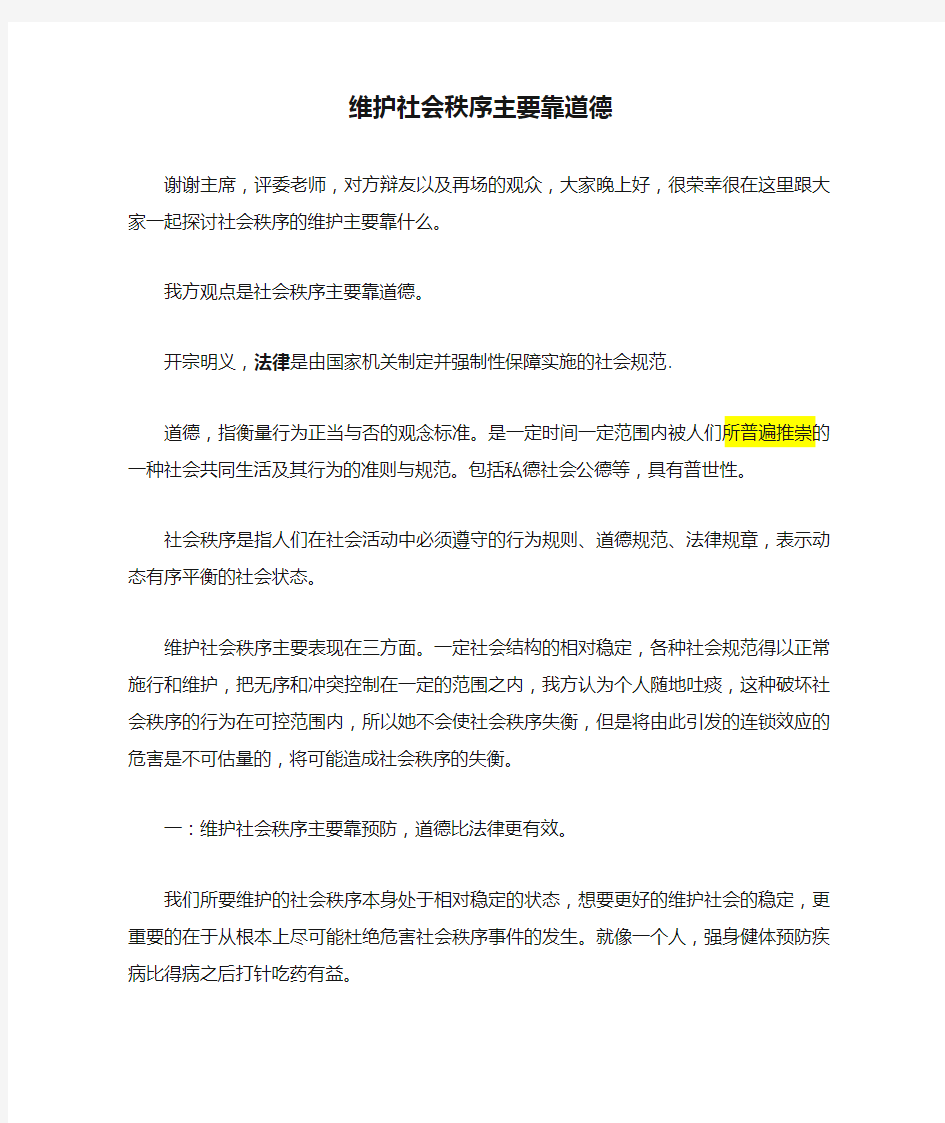 维护社会秩序主要靠道德

谢谢主席，评委老师，对方辩友以及再场的观众，大家晚上好，很荣幸很在这里跟大家一起探讨社会秩序的维护主要靠什么。

我方观点是社会秩序主要靠道德。

开宗明义，法律是由国家机关制定并强制性保障实施的社会规范.

道德，指衡量行为正当与否的观念标准。是一定时间一定范围内被人们所普遍推崇的一种社会共同生活及其行为的准则与规范。包括私德社会公德等，具有普世性。

社会秩序是指人们在社会活动中必须遵守的行为规则、道德规范、法律规章，表示动态有序平衡的社会状态。

维护社会秩序主要表现在三方面。一定社会结构的相对稳定，各种社会规范得以正常施行和维护，把无序和冲突控制在一定的范围之内，我方认为个人随地吐痰，这种破坏社会秩序的行为在可控范围内，所以她不会使社会秩序失衡，但是将由此引发的连锁效应的危害是不可估量的，将可能造成社会秩序的失衡。

一：维护社会秩序主要靠预防，道德比法律更有效。

我们所要维护的社会秩序本身处于相对稳定的状态，想要更好的维护社会的稳定，更重要的在于从根本上尽可能杜绝危害社会秩序事件的发生。就像一个人，强身健体预防疾病比得病之后打针吃药有益。